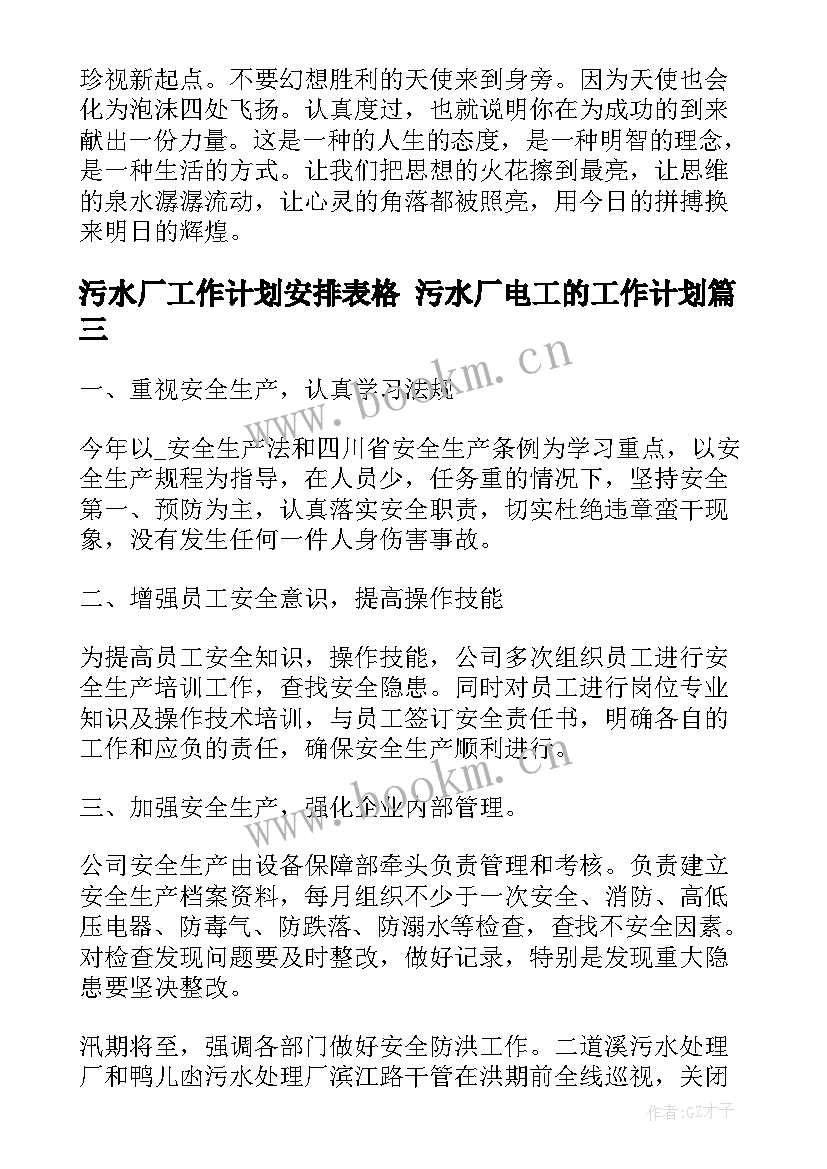 珍视新起点。不要幻想胜利的天使来到身旁。因为天使也会化为泡沫四处飞扬。认真度过，也就说明你在为成功的到来献出一份力量。这是一种的人生的态度，是一种明智的理念，是一种生活的方式。让我们把思想的火花擦到最亮，让思维的泉水潺潺流动，让心灵的角落都被照亮，用今日的拼搏换来明日的辉煌。

污水厂工作计划安排表格 污水厂电工的工作计划篇三

www.bookm.cn

一、重视安全生产，认真学习法规

今年以_安全生产法和四川省安全生产条例为学习重点，以安全生产规程为指导，在人员少，任务重的情况下，坚持安全第一、预防为主，认真落实安全职责，切实杜绝违章蛮干现象，没有发生任何一件人身伤害事故。

二、增强员工安全意识，提高操作技能

为提高员工安全知识，操作技能，公司多次组织员工进行安全生产培训工作，查找安全隐患。同时对员工进行岗位专业知识及操作技术培训，与员工签订安全责任书，明确各自的工作和应负的责任，确保安全生产顺利进行。

www.bookm.cn

三、加强安全生产，强化企业内部管理。

公司安全生产由设备保障部牵头负责管理和考核。负责建立安全生产档案资料，每月组织不少于一次安全、消防、高低压电器、防毒气、防跌落、防溺水等检查，查找不安全因素。对检查发现问题要及时整改，做好记录，特别是发现重大隐患要坚决整改。

汛期将至，强调各部门做好安全防洪工作。二道溪污水处理厂和鸭儿凼污水处理厂滨江路干管在洪期前全线巡视，关闭

作者:GZ才子